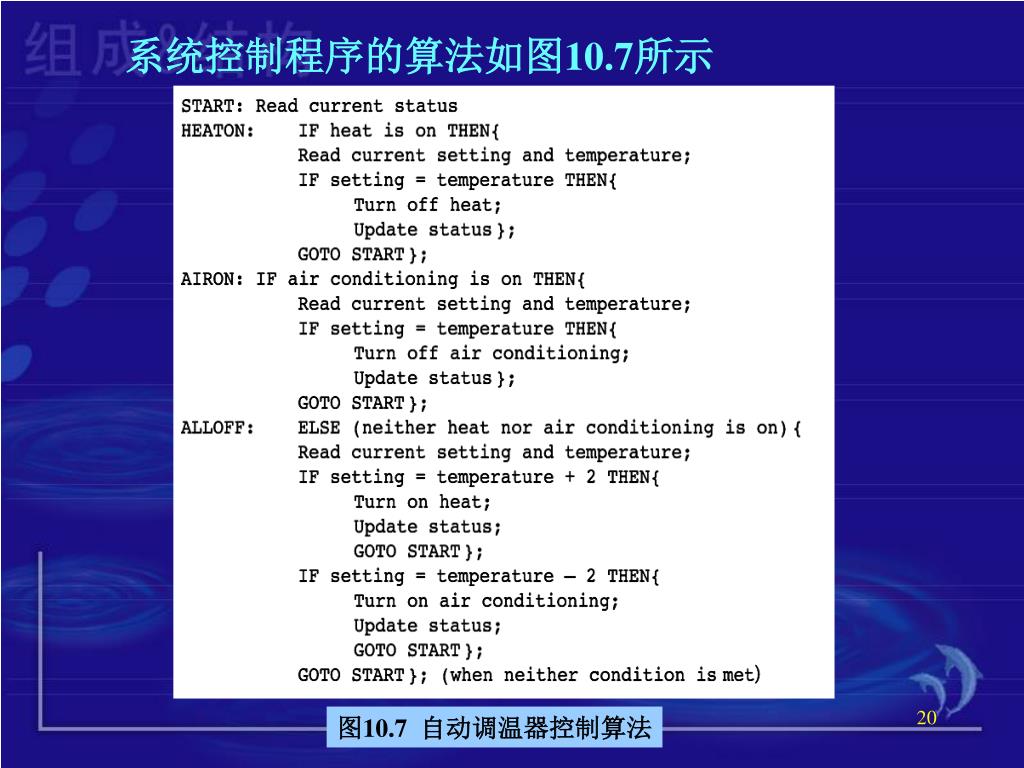 组成&结构

系统控制程序的算法如图10.7所示

START: Read current status
HEATON: IF heat is on THEN{
Read current setting and temperature;
IF setting = temperature THEN{
Turn off heat;
Update status};
GOTO START};
AIRON: IF air conditioning is on THEN{
Read current setting and temperature;
IF setting = temperature THEN{
Turn off air conditioning;
Update status};
GOTO START};
ALLOFF: ELSE (neither heat nor air conditioning is on){
Read current setting and temperature;
IF setting = temperature + 2 THEN{
Turn on heat;
Update status;
GOTO START};
IF setting = temperature – 2 THEN{
Turn on air conditioning;
Update status;
GOTO START};
GOTO START}; (when neither condition is met)

图10.7 自动调温器控制算法

20